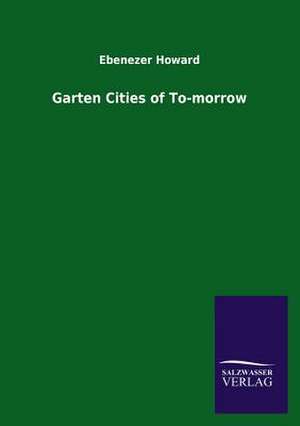 Ebenezer Howard

Garten Cities of To-morrow

SALZWASSER
VERLAG